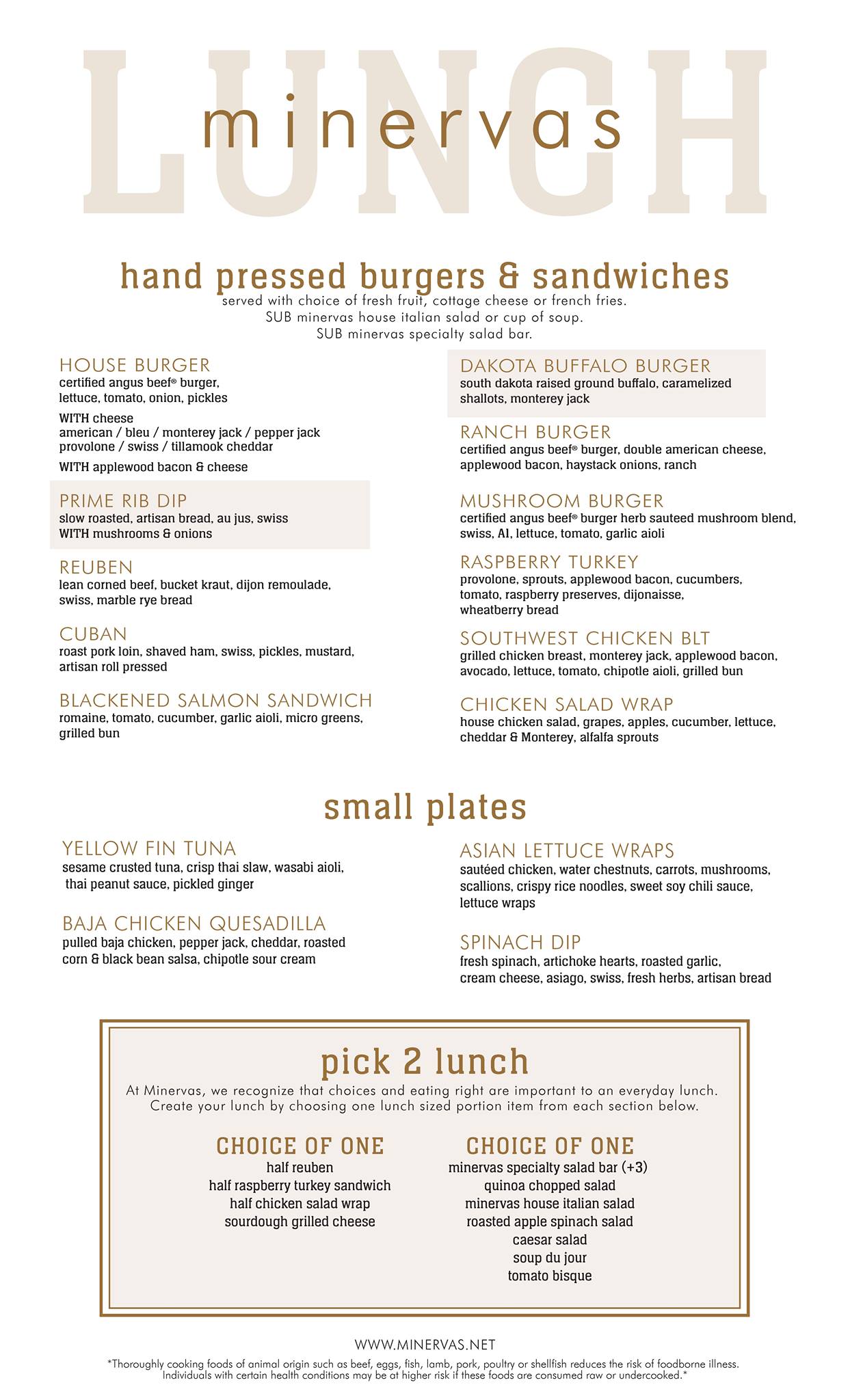 LUNCH
minervas

hand pressed burgers & sandwiches
served with choice of fresh fruit, cottage cheese or french fries.
SUB minervas house italian salad or cup of soup.
SUB minervas specialty salad bar.

HOUSE BURGER
certified angus beef® burger, lettuce, tomato, onion, pickles
WITH cheese
american / bleu / monterey jack / pepper jack
provolone / swiss / tillamook cheddar
WITH applewood bacon & cheese

PRIME RIB DIP
slow roasted, artisan bread, au jus, swiss
WITH mushrooms & onions

REUBEN
lean corned beef, bucket kraut, dijon remoulade, swiss, marble rye bread

CUBAN
roast pork loin, shaved ham, swiss, pickles, mustard, artisan roll pressed

BLACKENED SALMON SANDWICH
romaine, tomato, cucumber, garlic aioli, micro greens, grilled bun

DAKOTA BUFFALO BURGER
south dakota raised ground buffalo, caramelized shallots, monterey jack

RANCH BURGER
certified angus beef® burger, double american cheese, applewood bacon, haystack onions, ranch

MUSHROOM BURGER
certified angus beef® burger herb sauteed mushroom blend, swiss, A1, lettuce, tomato, garlic aioli

RASPBERRY TURKEY
provolone, sprouts, applewood bacon, cucumbers, tomato, raspberry preserves, dijonaisse, wheatberry bread

SOUTHWEST CHICKEN BLT
grilled chicken breast, monterey jack, applewood bacon, avocado, lettuce, tomato, chipotle aioli, grilled bun

CHICKEN SALAD WRAP
house chicken salad, grapes, apples, cucumber, lettuce, cheddar & Monterey, alfalfa sprouts

small plates

YELLOW FIN TUNA
sesame crusted tuna, crisp thai slaw, wasabi aioli, thai peanut sauce, pickled ginger

BAJA CHICKEN QUESADILLA
pulled baja chicken, pepper jack, cheddar, roasted corn & black bean salsa, chipotle sour cream

ASIAN LETTUCE WRAPS
sautéed chicken, water chestnuts, carrots, mushrooms, scallions, crispy rice noodles, sweet soy chili sauce, lettuce wraps

SPINACH DIP
fresh spinach, artichoke hearts, roasted garlic, cream cheese, asiago, swiss, fresh herbs, artisan bread

pick 2 lunch
At Minervas, we recognize that choices and eating right are important to an everyday lunch. Create your lunch by choosing one lunch sized portion item from each section below.

CHOICE OF ONE
half reuben
half raspberry turkey sandwich
half chicken salad wrap
sourdough grilled cheese

CHOICE OF ONE
minervas specialty salad bar (+3)
quinoa chopped salad
minervas house italian salad
roasted apple spinach salad
caesar salad
soup du jour
tomato bisque

WWW.MINERVAS.NET
*Thoroughly cooking foods of animal origin such as beef, eggs, fish, lamb, pork, poultry or shellfish reduces the risk of foodborne illness. Individuals with certain health conditions may be at higher risk if these foods are consumed raw or undercooked.*